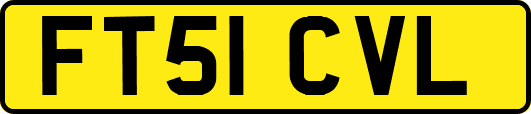 FT51 CVL